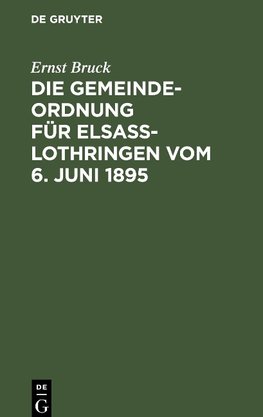 DE GRUYTER

Ernst Bruck

DIE GEMEINDEORDNUNG FÜR ELSASS-LOTHRINGEN VOM 6. JUNI 1895

DE
G